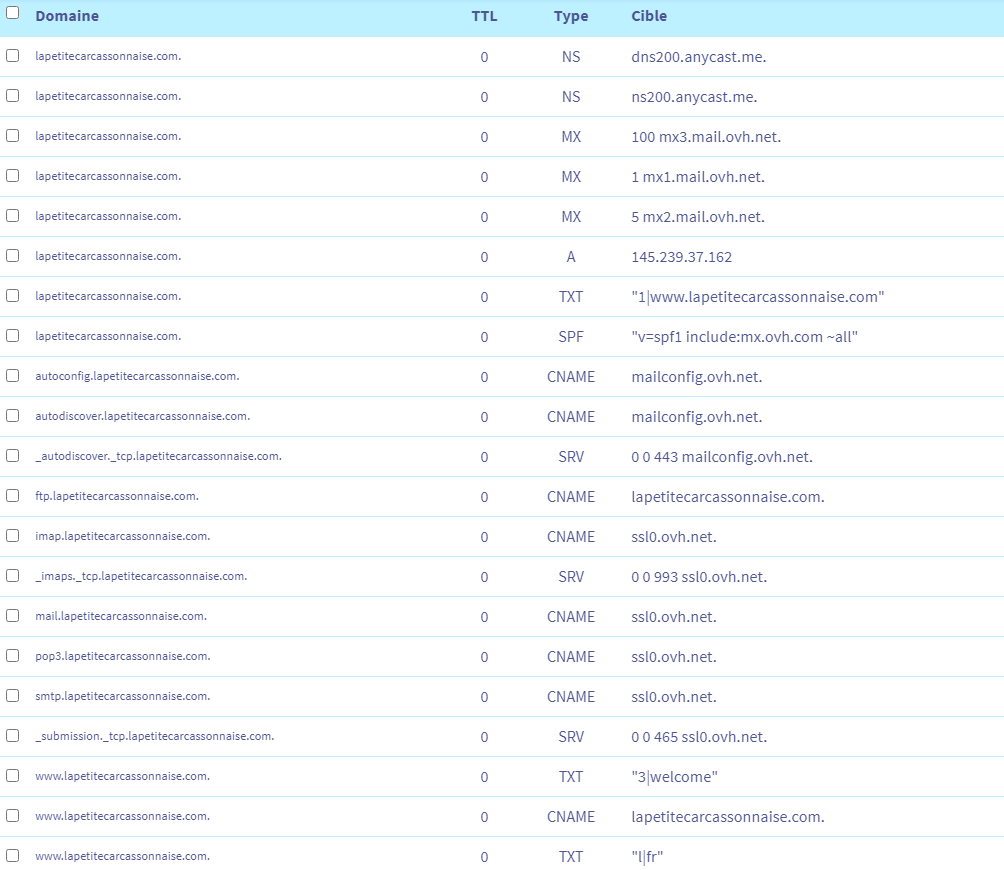 | Domaine | TTL | Type | Cible |
|---|---|---|---|
| lapetitecarcassonnaise.com. | 0 | NS | dns200.anycast.me. |
| lapetitecarcassonnaise.com. | 0 | NS | ns200.anycast.me. |
| lapetitecarcassonnaise.com. | 0 | MX | 100 mx3.mail.ovh.net. |
| lapetitecarcassonnaise.com. | 0 | MX | 1 mx1.mail.ovh.net. |
| lapetitecarcassonnaise.com. | 0 | MX | 5 mx2.mail.ovh.net. |
| lapetitecarcassonnaise.com. | 0 | A | 145.239.37.162 |
| lapetitecarcassonnaise.com. | 0 | TXT | "1\|www.lapetitecarcassonnaise.com" |
| lapetitecarcassonnaise.com. | 0 | SPF | "v=spf1 include:mx.ovh.com ~all" |
| autoconfig.lapetitecarcassonnaise.com. | 0 | CNAME | mailconfig.ovh.net. |
| autodiscover.lapetitecarcassonnaise.com. | 0 | CNAME | mailconfig.ovh.net. |
| _autodiscover._tcp.lapetitecarcassonnaise.com. | 0 | SRV | 0 0 443 mailconfig.ovh.net. |
| ftp.lapetitecarcassonnaise.com. | 0 | CNAME | lapetitecarcassonnaise.com. |
| imap.lapetitecarcassonnaise.com. | 0 | CNAME | ssl0.ovh.net. |
| _imaps._tcp.lapetitecarcassonnaise.com. | 0 | SRV | 0 0 993 ssl0.ovh.net. |
| mail.lapetitecarcassonnaise.com. | 0 | CNAME | ssl0.ovh.net. |
| pop3.lapetitecarcassonnaise.com. | 0 | CNAME | ssl0.ovh.net. |
| smtp.lapetitecarcassonnaise.com. | 0 | CNAME | ssl0.ovh.net. |
| _submission._tcp.lapetitecarcassonnaise.com. | 0 | SRV | 0 0 465 ssl0.ovh.net. |
| www.lapetitecarcassonnaise.com. | 0 | TXT | "3\|welcome" |
| www.lapetitecarcassonnaise.com. | 0 | CNAME | lapetitecarcassonnaise.com. |
| www.lapetitecarcassonnaise.com. | 0 | TXT | "l\|fr" |